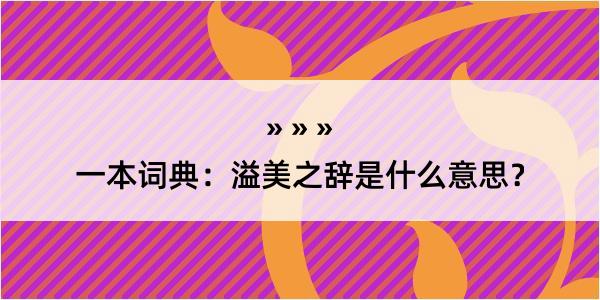 » » »

一本词典：溢美之辞是什么意思？